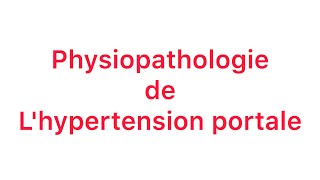 Physiopathologie
de
L'hypertension portale